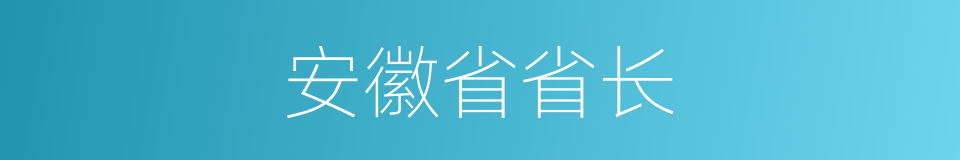 安徽省省长